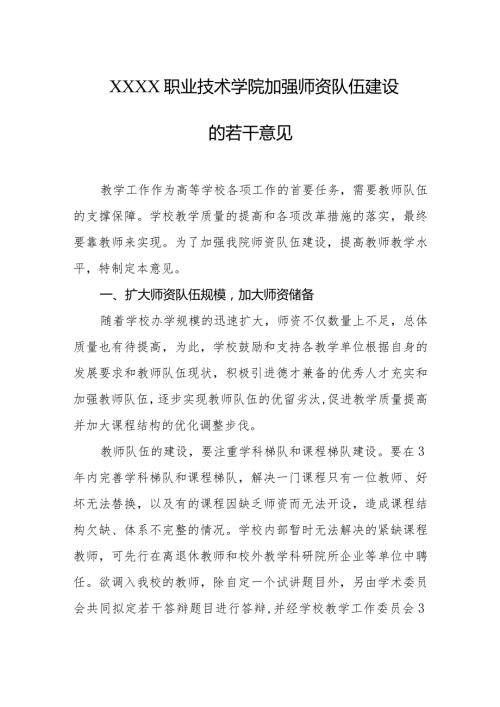 XXXX职业技术学院加强师资队伍建设

的若干意见

教学工作作为高等学校各项工作的首要任务，需要教师队伍的支撑保障。学校教学质量的提高和各项改革措施的落实，最终要靠教师来实现。为了加强我院师资队伍建设，提高教师教学水平，特制定本意见。

一、扩大师资队伍规模，加大师资储备

随着学校办学规模的迅速扩大，师资不仅数量上不足，总体质量也有待提高，为此，学校鼓励和支持各教学单位根据自身的发展要求和教师队伍现状，积极引进德才兼备的优秀人才充实和加强教师队伍，逐步实现教师队伍的优留劣汰，促进教学质量提高并加大课程结构的优化调整步伐。

教师队伍的建设，要注重学科梯队和课程梯队建设。要在3年内完善学科梯队和课程梯队，解决一门课程只有一位教师、好坏无法替换，以及有的课程因缺乏师资而无法开设，造成课程结构欠缺、体系不完整的情况。学校内部暂时无法解决的紧缺课程教师，可先行在离退休教师和校外教学科研院所企业等单位中聘任。欲调入我校的教师，除自定一个试讲题目外，另由学术委员会共同拟定若干答辩题目进行答辩，并经学校教学工作委员会3